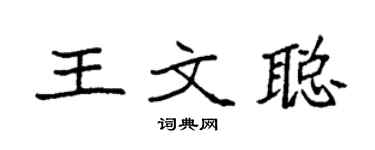 王文聪

词典网